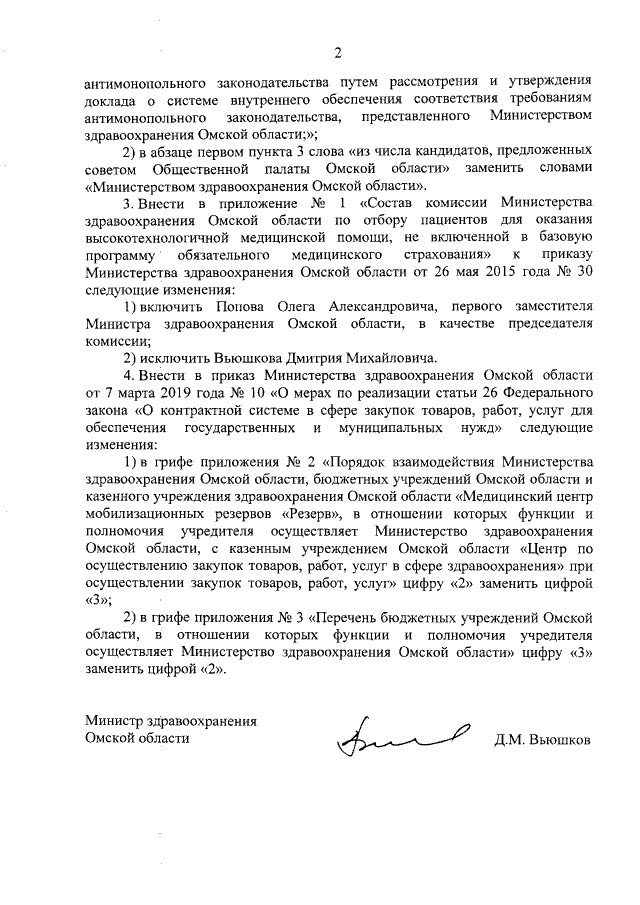 2

антимонопольного законодательства путем рассмотрения и утверждения доклада о системе внутреннего обеспечения соответствия требованиям антимонопольного законодательства, представленного Министерством здравоохранения Омской области;»;

2) в абзаце первом пункта 3 слова «из числа кандидатов, предложенных советом Общественной палаты Омской области» заменить словами «Министерством здравоохранения Омской области».

3. Внести в приложение № 1 «Состав комиссии Министерства здравоохранения Омской области по отбору пациентов для оказания высокотехнологичной медицинской помощи, не включенной в базовую программу обязательного медицинского страхования» к приказу Министерства здравоохранения Омской области от 26 мая 2015 года № 30 следующие изменения:

1) включить Попова Олега Александровича, первого заместителя Министра здравоохранения Омской области, в качестве председателя комиссии;

2) исключить Вьюшкова Дмитрия Михайловича.

4. Внести в приказ Министерства здравоохранения Омской области от 7 марта 2019 года № 10 «О мерах по реализации статьи 26 Федерального закона «О контрактной системе в сфере закупок товаров, работ, услуг для обеспечения государственных и муниципальных нужд» следующие изменения:

1) в грифе приложения № 2 «Порядок взаимодействия Министерства здравоохранения Омской области, бюджетных учреждений Омской области и казенного учреждения здравоохранения Омской области «Медицинский центр мобилизационных резервов «Резерв», в отношении которых функции и полномочия учредителя осуществляет Министерство здравоохранения Омской области, с казенным учреждением Омской области «Центр по осуществлению закупок товаров, работ, услуг в сфере здравоохранения» при осуществлении закупок товаров, работ, услуг» цифру «2» заменить цифрой «3»;

2) в грифе приложения № 3 «Перечень бюджетных учреждений Омской области, в отношении которых функции и полномочия учредителя осуществляет Министерство здравоохранения Омской области» цифру «3» заменить цифрой «2».

Министр здравоохранения
Омской области

Д.М. Вьюшков